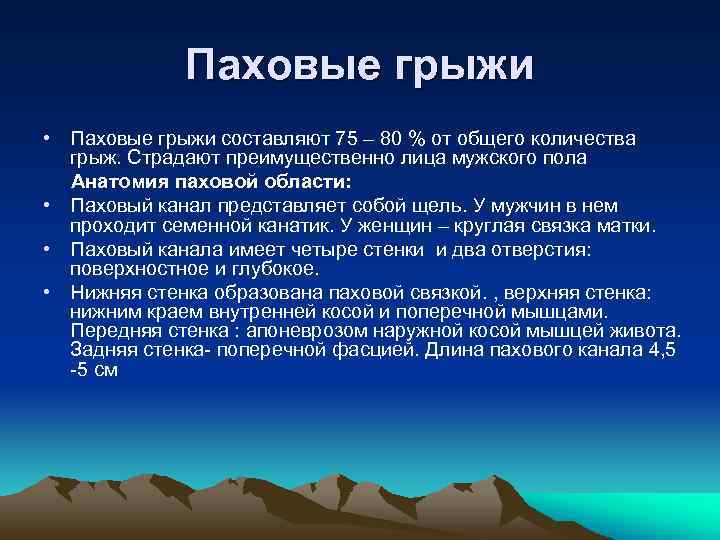 Паховые грыжи

• Паховые грыжи составляют 75 – 80 % от общего количества грыж. Страдают преимущественно лица мужского пола

Анатомия паховой области:

• Паховый канал представляет собой щель. У мужчин в нем проходит семенной канатик. У женщин – круглая связка матки.

• Паховый канала имеет четыре стенки и два отверстия: поверхностное и глубокое.

• Нижняя стенка образована паховой связкой. , верхняя стенка: нижним краем внутренней косой и поперечной мышцами. Передняя стенка : апоневрозом наружной косой мышцей живота. Задняя стенка- поперечной фасцией. Длина пахового канала 4,5 -5 см